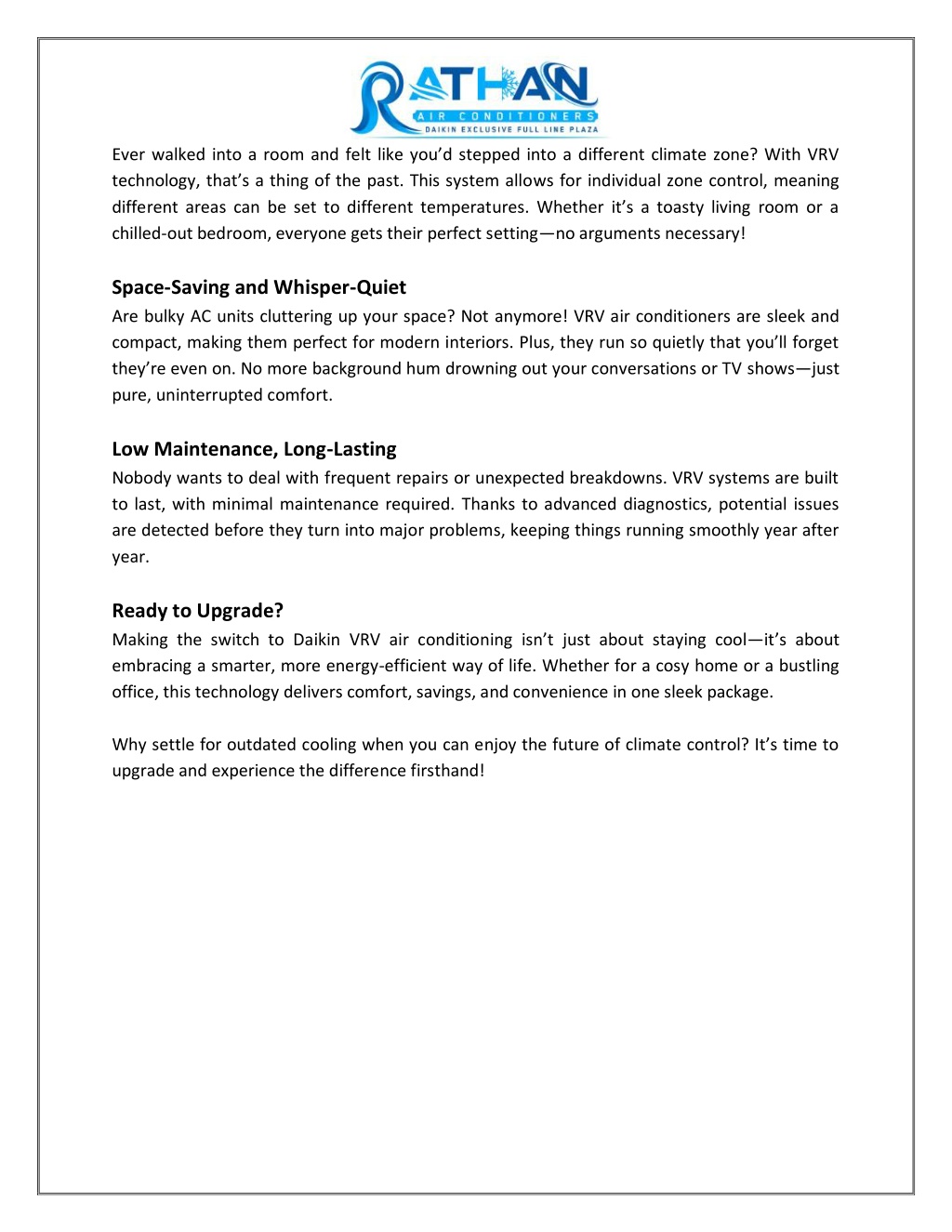 RATHAN
AIR CONDITIONERS
DAIKIN EXCLUSIVE FULL LINE PLAZA

Ever walked into a room and felt like you'd stepped into a different climate zone? With VRV technology, that's a thing of the past. This system allows for individual zone control, meaning different areas can be set to different temperatures. Whether it's a toasty living room or a chilled-out bedroom, everyone gets their perfect setting—no arguments necessary!

Space-Saving and Whisper-Quiet
Are bulky AC units cluttering up your space? Not anymore! VRV air conditioners are sleek and compact, making them perfect for modern interiors. Plus, they run so quietly that you'll forget they're even on. No more background hum drowning out your conversations or TV shows—just pure, uninterrupted comfort.

Low Maintenance, Long-Lasting
Nobody wants to deal with frequent repairs or unexpected breakdowns. VRV systems are built to last, with minimal maintenance required. Thanks to advanced diagnostics, potential issues are detected before they turn into major problems, keeping things running smoothly year after year.

Ready to Upgrade?
Making the switch to Daikin VRV air conditioning isn't just about staying cool—it's about embracing a smarter, more energy-efficient way of life. Whether for a cosy home or a bustling office, this technology delivers comfort, savings, and convenience in one sleek package.

Why settle for outdated cooling when you can enjoy the future of climate control? It's time to upgrade and experience the difference firsthand!